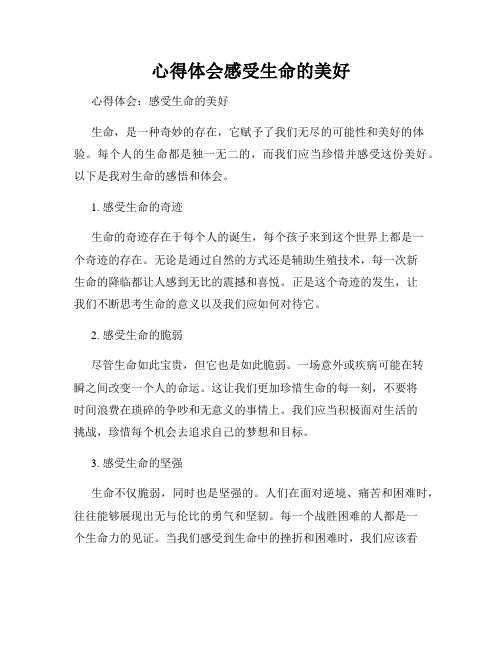 心得体会感受生命的美好

心得体会：感受生命的美好

生命，是一种奇妙的存在，它赋予了我们无尽的可能性和美好的体验。每个人的生命都是独一无二的，而我们应当珍惜并感受这份美好。以下是我对生命的感悟和体会。

1. 感受生命的奇迹

生命的奇迹存在于每个人的诞生，每个孩子来到这个世界上都是一个奇迹的存在。无论是通过自然的方式还是辅助生殖技术，每一次新生命的降临都让人感到无比的震撼和喜悦。正是这个奇迹的发生，让我们不断思考生命的意义以及我们应如何对待它。

2. 感受生命的脆弱

尽管生命如此宝贵，但它也是如此脆弱。一场意外或疾病可能在转瞬之间改变一个人的命运。这让我们更加珍惜生命的每一刻，不要将时间浪费在琐碎的争吵和无意义的事情上。我们应当积极面对生活的挑战，珍惜每个机会去追求自己的梦想和目标。

3. 感受生命的坚强

生命不仅脆弱，同时也是坚强的。人们在面对逆境、痛苦和困难时，往往能够展现出无与伦比的勇气和坚韧。每一个战胜困难的人都是一个生命力的见证。当我们感受到生命中的挫折和困难时，我们应该看